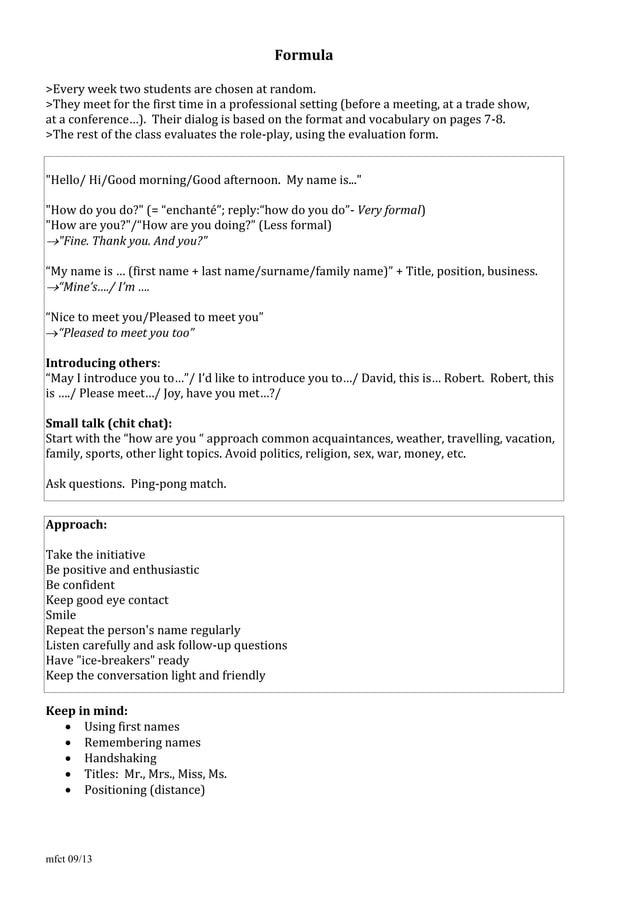 Formula

>Every week two students are chosen at random.
>They meet for the first time in a professional setting (before a meeting, at a trade show, at a conference…). Their dialog is based on the format and vocabulary on pages 7-8.
>The rest of the class evaluates the role-play, using the evaluation form.

"Hello/ Hi/Good morning/Good afternoon. My name is..."

"How do you do?" (= "enchanté"; reply:"how do you do"- Very formal)
"How are you?"/"How are you doing?" (Less formal)
→"Fine. Thank you. And you?"

"My name is … (first name + last name/surname/family name)" + Title, position, business.
→"Mine's…./ I'm ….

"Nice to meet you/Pleased to meet you"
→"Pleased to meet you too"

Introducing others:
"May I introduce you to…"/ I'd like to introduce you to…/ David, this is… Robert. Robert, this is …./ Please meet…/ Joy, have you met…?/

Small talk (chit chat):
Start with the "how are you " approach common acquaintances, weather, travelling, vacation, family, sports, other light topics. Avoid politics, religion, sex, war, money, etc.

Ask questions. Ping-pong match.

Approach:

Take the initiative
Be positive and enthusiastic
Be confident
Keep good eye contact
Smile
Repeat the person's name regularly
Listen carefully and ask follow-up questions
Have "ice-breakers" ready
Keep the conversation light and friendly

Keep in mind:
• Using first names
• Remembering names
• Handshaking
• Titles: Mr., Mrs., Miss, Ms.
• Positioning (distance)

mfct 09/13